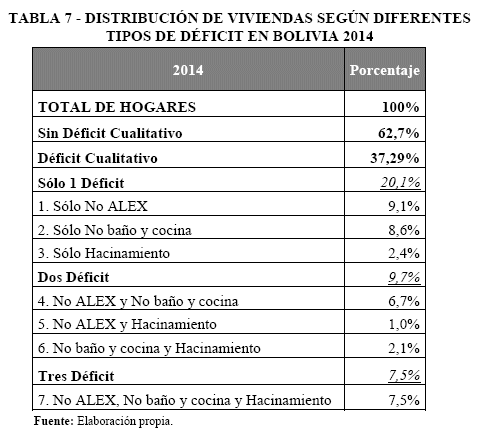 TABLA 7 - DISTRIBUCIÓN DE VIVIENDAS SEGÚN DIFERENTES TIPOS DE DÉFICIT EN BOLIVIA 2014

| 2014 | Porcentaje |
|---|---|
| TOTAL DE HOGARES | 100% |
| Sin Déficit Cualitativo | 62,7% |
| Déficit Cualitativo | 37,29% |
| Sólo 1 Déficit | 20,1% |
| 1. Sólo No ALEX | 9,1% |
| 2. Sólo No baño y cocina | 8,6% |
| 3. Sólo Hacinamiento | 2,4% |
| Dos Déficit | 9,7% |
| 4. No ALEX y No baño y cocina | 6,7% |
| 5. No ALEX y Hacinamiento | 1,0% |
| 6. No baño y cocina y Hacinamiento | 2,1% |
| Tres Déficit | 7,5% |
| 7. No ALEX, No baño y cocina y Hacinamiento | 7,5% |

Fuente: Elaboración propia.